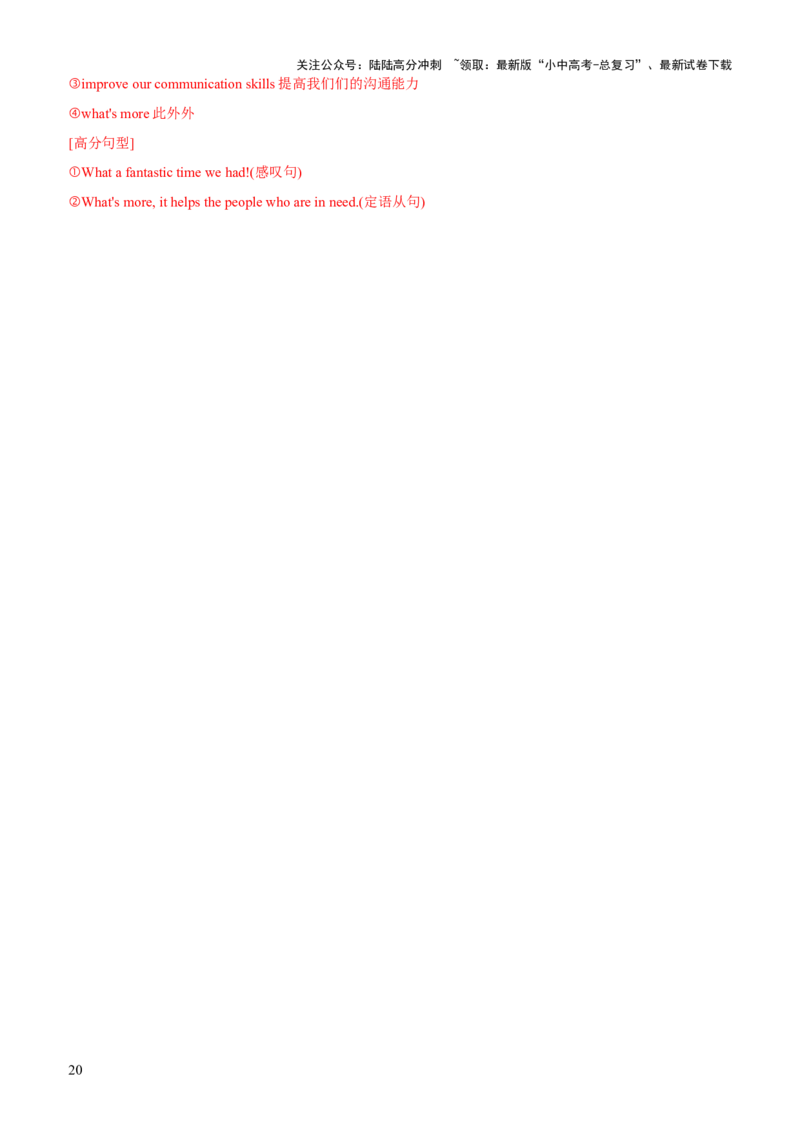 关注公众号：陆陆高分冲刺 ~领取：最新版“小中高考-总复习”、最新试卷下载

③improve our communication skills 提高我们们的沟通能力

④what's more 此外外

[高分句型]

①What a fantastic time we had!(感叹句)

②What's more, it helps the people who are in need.(定语从句)

20